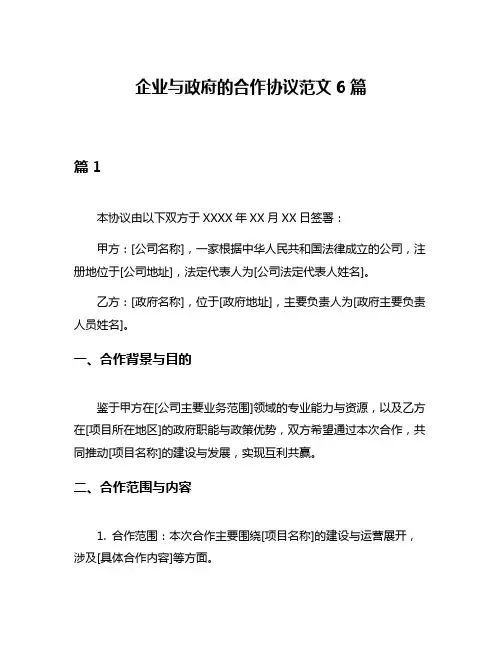 企业与政府的合作协议范文 6 篇

篇 1

本协议由以下双方于 XXXX 年 XX 月 XX 日签署：

甲方：[公司名称]，一家根据中华人民共和国法律成立的公司，注册地位于[公司地址]，法定代表人为[公司法定代表人姓名]。

乙方：[政府名称]，位于[政府地址]，主要负责人为[政府主要负责人员姓名]。

一、合作背景与目的

鉴于甲方在[公司主要业务范围]领域的专业能力与资源，以及乙方在[项目所在地区]的政府职能与政策优势，双方希望通过本次合作，共同推动[项目名称]的建设与发展，实现互利共赢。

二、合作范围与内容

1. 合作范围：本次合作主要围绕[项目名称]的建设与运营展开，涉及[具体合作内容]等方面。